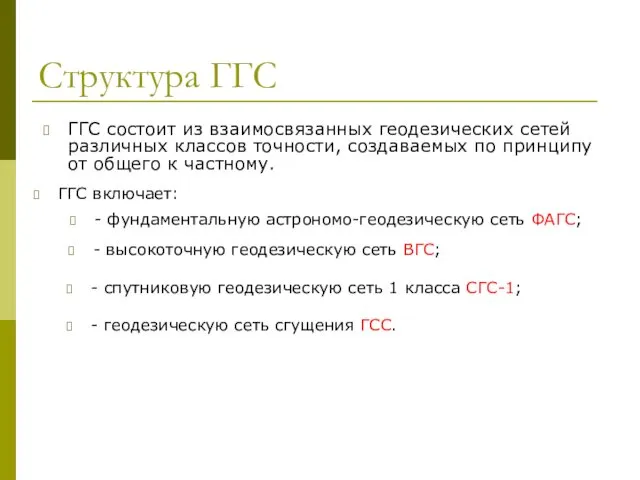 Структура ГГС

ГГС состоит из взаимосвязанных геодезических сетей различных классов точности, создаваемых по принципу от общего к частному.

ГГС включает:

- фундаментальную астрономо-геодезическую сеть ФАГС;

- высокоточную геодезическую сеть ВГС;

- спутниковую геодезическую сеть 1 класса СГС-1;

- геодезическую сеть сгущения ГСС.